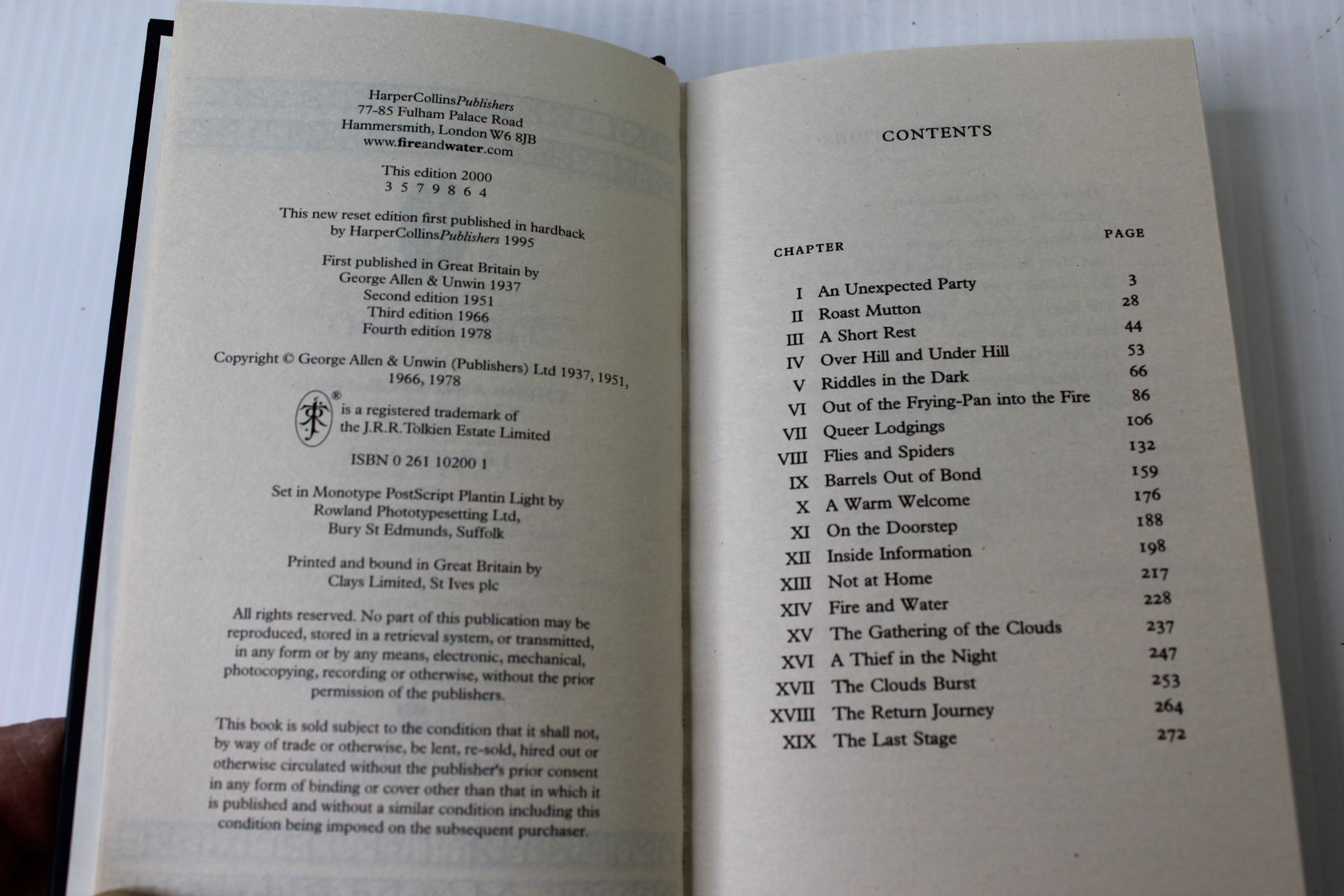 HarperCollinsPublishers
77-85 Fulham Palace Road
Hammersmith, London W6 8JB
www.fireandwater.com

This edition 2000
3 5 7 9 8 6 4

This new reset edition first published in hardback by HarperCollinsPublishers 1995

First published in Great Britain by
George Allen & Unwin 1937
Second edition 1951
Third edition 1966
Fourth edition 1978

Copyright © George Allen & Unwin (Publishers) Ltd 1937, 1951, 1966, 1978

® is a registered trademark of the J.R.R. Tolkien Estate Limited

ISBN 0 261 10200 1

Set in Monotype PostScript Plantin Light by
Rowland Phototypesetting Ltd,
Bury St Edmunds, Suffolk

Printed and bound in Great Britain by
Clays Limited, St Ives plc

All rights reserved. No part of this publication may be reproduced, stored in a retrieval system, or transmitted, in any form or by any means, electronic, mechanical, photocopying, recording or otherwise, without the prior permission of the publishers.

This book is sold subject to the condition that it shall not, by way of trade or otherwise, be lent, re-sold, hired out or otherwise circulated without the publisher's prior consent in any form of binding or cover other than that in which it is published and without a similar condition including this condition being imposed on the subsequent purchaser.

CONTENTS

| CHAPTER | | PAGE |
|---|---|---|
| I | An Unexpected Party | 3 |
| II | Roast Mutton | 28 |
| III | A Short Rest | 44 |
| IV | Over Hill and Under Hill | 53 |
| V | Riddles in the Dark | 66 |
| VI | Out of the Frying-Pan into the Fire | 86 |
| VII | Queer Lodgings | 106 |
| VIII | Flies and Spiders | 132 |
| IX | Barrels Out of Bond | 159 |
| X | A Warm Welcome | 176 |
| XI | On the Doorstep | 188 |
| XII | Inside Information | 198 |
| XIII | Not at Home | 217 |
| XIV | Fire and Water | 228 |
| XV | The Gathering of the Clouds | 237 |
| XVI | A Thief in the Night | 247 |
| XVII | The Clouds Burst | 253 |
| XVIII | The Return Journey | 264 |
| XIX | The Last Stage | 272 |